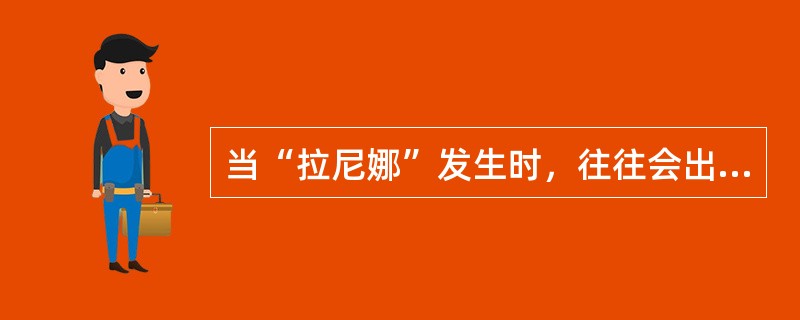 当“拉尼娜”发生时，往往会出...